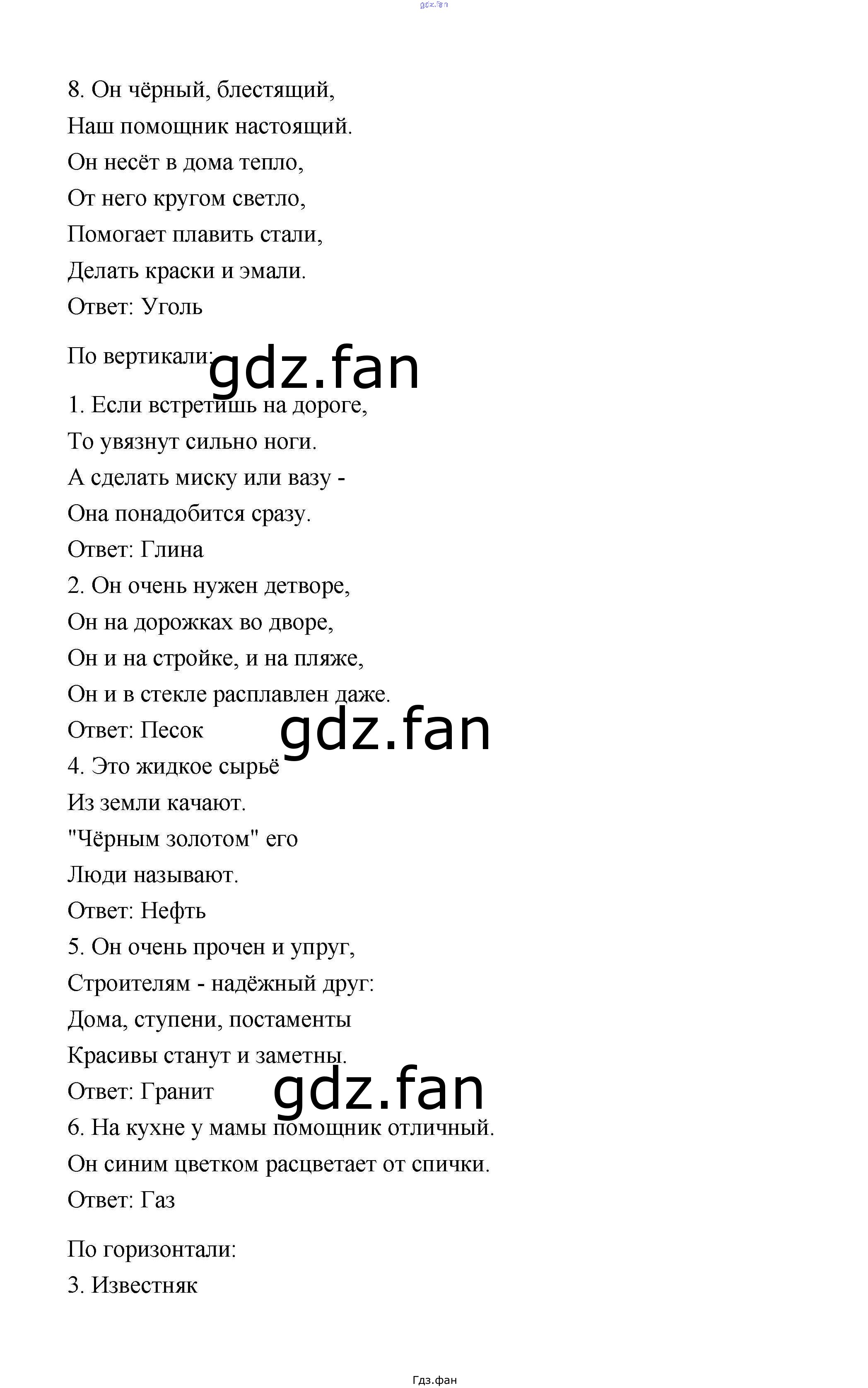 gdz.fan

8. Он чёрный, блестящий,
Наш помощник настоящий.
Он несёт в дома тепло,
От него кругом светло,
Помогает плавить стали,
Делать краски и эмали.
Ответ: Уголь

По вертикали:

gdz.fan

1. Если встретишь на дороге,
То увязнут сильно ноги.
А сделать миску или вазу -
Она понадобится сразу.
Ответ: Глина
2. Он очень нужен детворе,
Он на дорожках во дворе,
Он и на стройке, и на пляже,
Он и в стекле расплавлен даже.
Ответ: Песок

gdz.fan

4. Это жидкое сырьё
Из земли качают.
"Чёрным золотом" его
Люди называют.
Ответ: Нефть
5. Он очень прочен и упруг,
Строителям - надёжный друг:
Дома, ступени, постаменты
Красивы станут и заметны.
Ответ: Гранит

gdz.fan

6. На кухне у мамы помощник отличный.
Он синим цветком расцветает от спички.
Ответ: Газ

По горизонтали:
3. Известняк

Гдз.фан